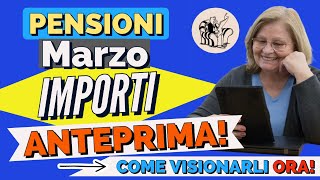 PENSIONI
Marzo
IMPORTI
ANTEPRIMA!
COME VISIONARLI ORA!